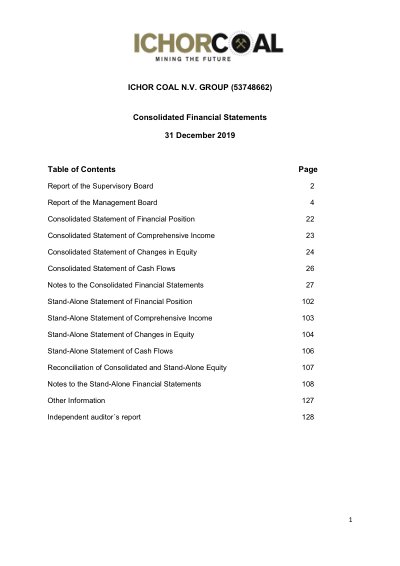 ICHORCOAL
MINING THE FUTURE

ICHOR COAL N.V. GROUP (53748662)

Consolidated Financial Statements

31 December 2019

| Table of Contents | Page |
|---|---|
| Report of the Supervisory Board | 2 |
| Report of the Management Board | 4 |
| Consolidated Statement of Financial Position | 22 |
| Consolidated Statement of Comprehensive Income | 23 |
| Consolidated Statement of Changes in Equity | 24 |
| Consolidated Statement of Cash Flows | 26 |
| Notes to the Consolidated Financial Statements | 27 |
| Stand-Alone Statement of Financial Position | 102 |
| Stand-Alone Statement of Comprehensive Income | 103 |
| Stand-Alone Statement of Changes in Equity | 104 |
| Stand-Alone Statement of Cash Flows | 106 |
| Reconciliation of Consolidated and Stand-Alone Equity | 107 |
| Notes to the Stand-Alone Financial Statements | 108 |
| Other Information | 127 |
| Independent auditor´s report | 128 |

1